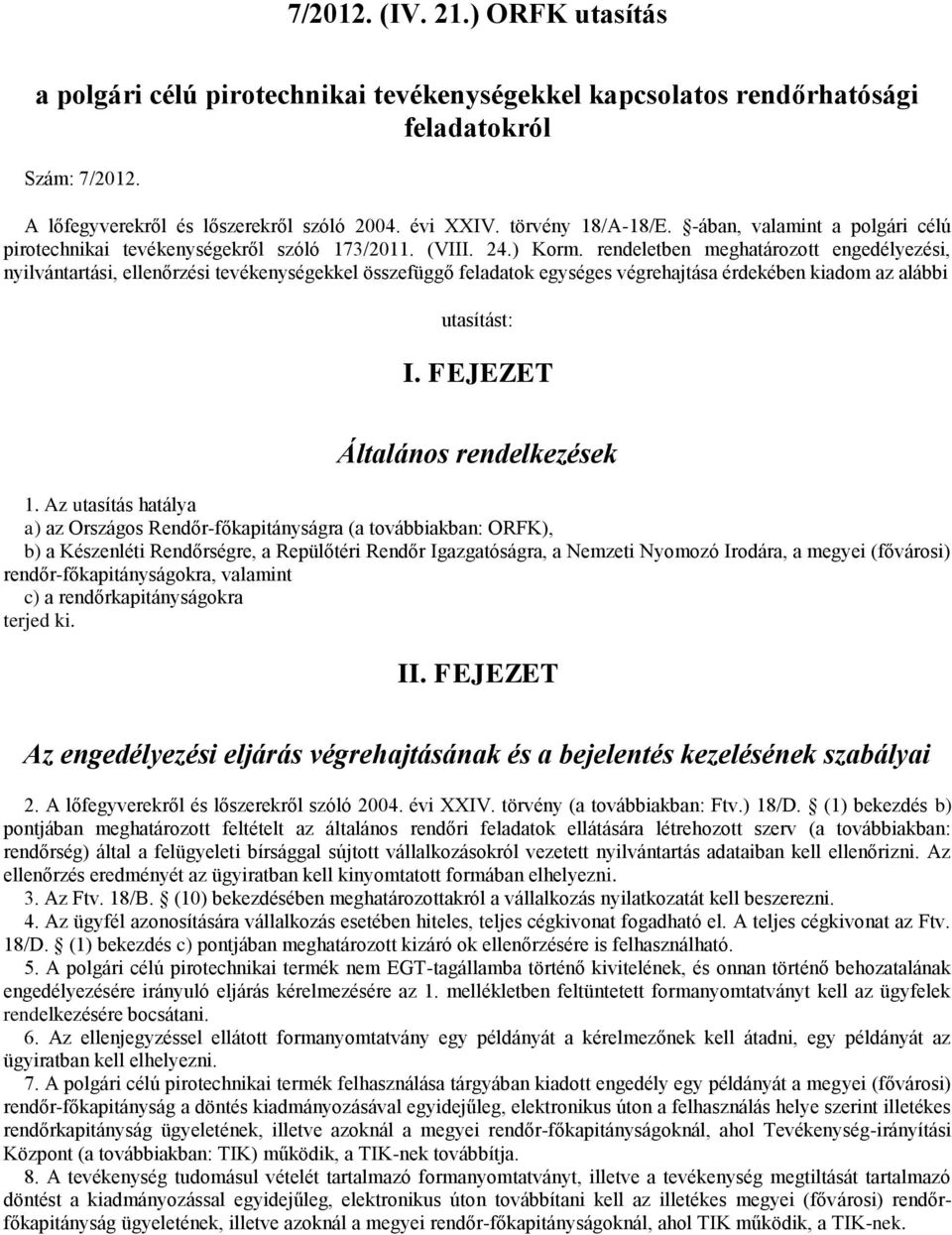 7/2012. (IV. 21.) ORFK utasítás

a polgári célú pirotechnikai tevékenységekkel kapcsolatos rendőrhatósági feladatokról

Szám: 7/2012.

A lőfegyverekről és lőszerekről szóló 2004. évi XXIV. törvény 18/A-18/E. §-ában, valamint a polgári célú pirotechnikai tevékenységekről szóló 173/2011. (VIII. 24.) Korm. rendeletben meghatározott engedélyezési, nyilvántartási, ellenőrzési tevékenységekkel összefüggő feladatok egységes végrehajtása érdekében kiadom az alábbi

utasítást:

I. FEJEZET

Általános rendelkezések

1. Az utasítás hatálya
a) az Országos Rendőr-főkapitányságra (a továbbiakban: ORFK),
b) a Készenléti Rendőrségre, a Repülőtéri Rendőr Igazgatóságra, a Nemzeti Nyomozó Irodára, a megyei (fővárosi) rendőr-főkapitányságokra, valamint
c) a rendőrkapitányságokra
terjed ki.

II. FEJEZET

Az engedélyezési eljárás végrehajtásának és a bejelentés kezelésének szabályai

2. A lőfegyverekről és lőszerekről szóló 2004. évi XXIV. törvény (a továbbiakban: Ftv.) 18/D. § (1) bekezdés b) pontjában meghatározott feltételt az általános rendőri feladatok ellátására létrehozott szerv (a továbbiakban: rendőrség) által a felügyeleti bírsággal sújtott vállalkozásokról vezetett nyilvántartás adataiban kell ellenőrizni. Az ellenőrzés eredményét az ügyiratban kell kinyomtatott formában elhelyezni.

3. Az Ftv. 18/B. § (10) bekezdésében meghatározottakról a vállalkozás nyilatkozatát kell beszerezni.

4. Az ügyfél azonosítására vállalkozás esetében hiteles, teljes cégkivonat fogadható el. A teljes cégkivonat az Ftv. 18/D. § (1) bekezdés c) pontjában meghatározott kizáró ok ellenőrzésére is felhasználható.

5. A polgári célú pirotechnikai termék nem EGT-tagállamba történő kivitelének, és onnan történő behozatalának engedélyezésére irányuló eljárás kérelmezésére az 1. mellékletben feltüntetett formanyomtatványt kell az ügyfelek rendelkezésére bocsátani.

6. Az ellenjegyzéssel ellátott formanyomtatvány egy példányát a kérelmezőnek kell átadni, egy példányát az ügyiratban kell elhelyezni.

7. A polgári célú pirotechnikai termék felhasználása tárgyában kiadott engedély egy példányát a megyei (fővárosi) rendőr-főkapitányság a döntés kiadmányozásával egyidejűleg, elektronikus úton a felhasználás helye szerint illetékes rendőrkapitányság ügyeletének, illetve azoknál a megyei rendőr-főkapitányságoknál, ahol Tevékenység-irányítási Központ (a továbbiakban: TIK) működik, a TIK-nek továbbítja.

8. A tevékenység tudomásul vételét tartalmazó formanyomtatványt, illetve a tevékenység megtiltását tartalmazó döntést a kiadmányozással egyidejűleg, elektronikus úton továbbítani kell az illetékes megyei (fővárosi) rendőr-főkapitányság ügyeletének, illetve azoknál a megyei rendőr-főkapitányságoknál, ahol TIK működik, a TIK-nek.